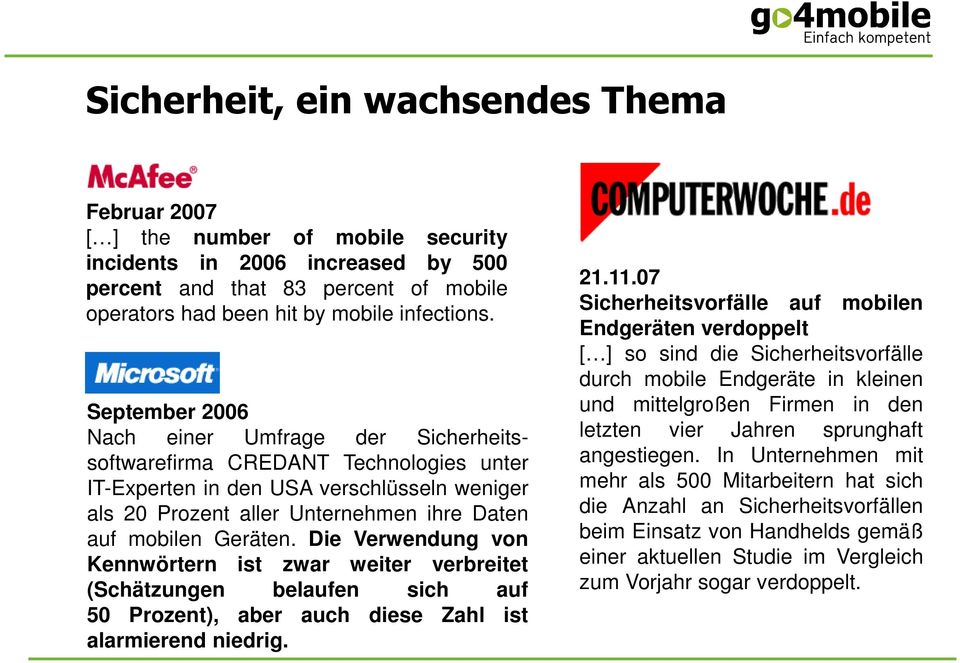 go4mobile
Einfach kompetent

Sicherheit, ein wachsendes Thema

McAfee®

Februar 2007
[…] the number of mobile security incidents in 2006 increased by 500 percent and that 83 percent of mobile operators had been hit by mobile infections.

Microsoft

September 2006
Nach einer Umfrage der Sicherheitssoftwarefirma CREDANT Technologies unter IT-Experten in den USA verschlüsseln weniger als 20 Prozent aller Unternehmen ihre Daten auf mobilen Geräten. Die Verwendung von Kennwörtern ist zwar weiter verbreitet (Schätzungen belaufen sich auf 50 Prozent), aber auch diese Zahl ist alarmierend niedrig.

COMPUTERWOCHE.de

21.11.07
Sicherheitsvorfälle auf mobilen Endgeräten verdoppelt
[…] so sind die Sicherheitsvorfälle durch mobile Endgeräte in kleinen und mittelgroßen Firmen in den letzten vier Jahren sprunghaft angestiegen. In Unternehmen mit mehr als 500 Mitarbeitern hat sich die Anzahl an Sicherheitsvorfällen beim Einsatz von Handhelds gemäß einer aktuellen Studie im Vergleich zum Vorjahr sogar verdoppelt.